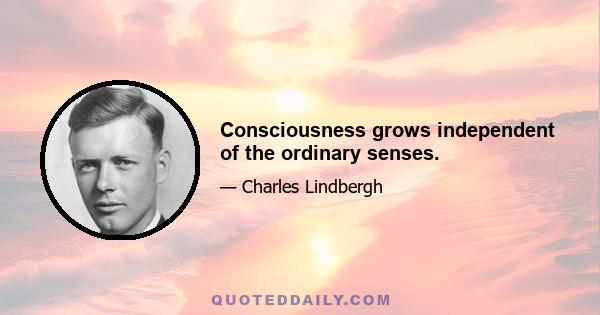 Consciousness grows independent of the ordinary senses.

— Charles Lindbergh

QUOTEDDAILY.COM